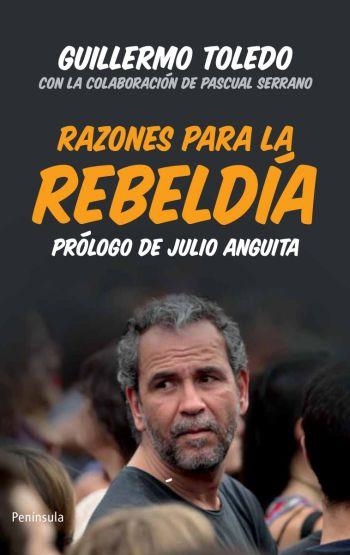 GUILLERMO TOLEDO
CON LA COLABORACIÓN DE PASCUAL SERRANO

RAZONES PARA LA
REBELDÍA

PRÓLOGO DE JULIO ANGUITA

Península